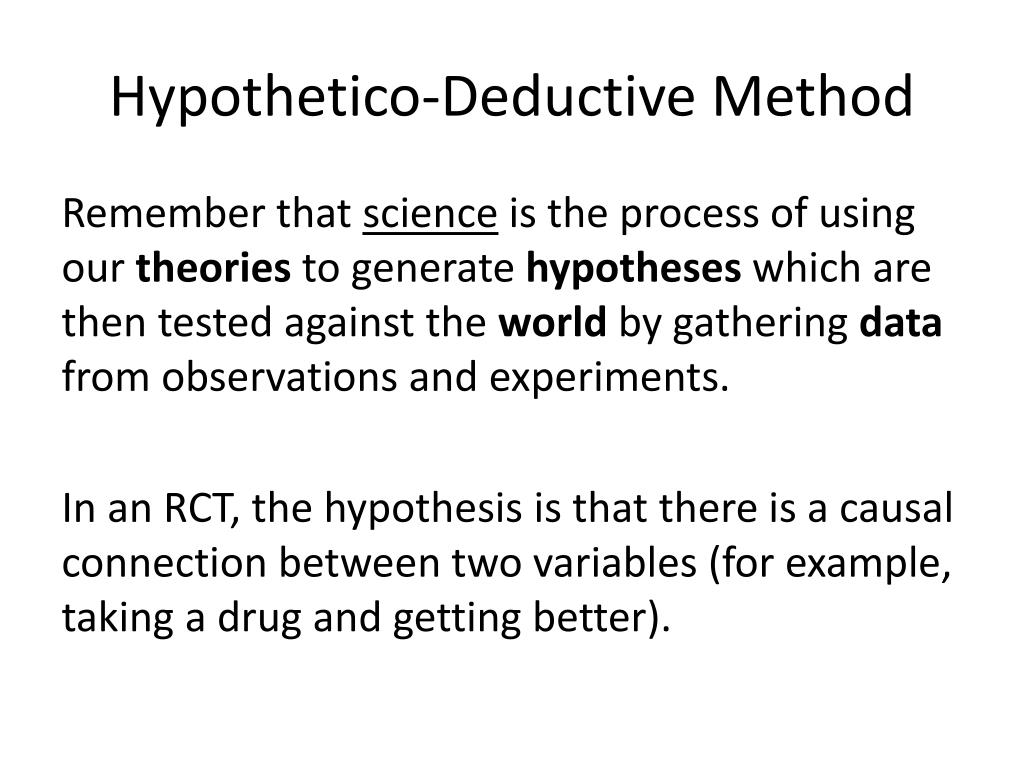 Hypothetico-Deductive Method

Remember that science is the process of using our theories to generate hypotheses which are then tested against the world by gathering data from observations and experiments.

In an RCT, the hypothesis is that there is a causal connection between two variables (for example, taking a drug and getting better).